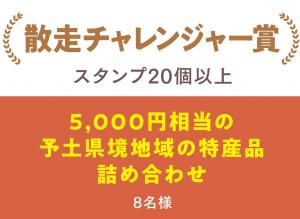 散走チャレンジャー賞

スタンプ20個以上

5,000円相当の
予土県境地域の特産品
詰め合わせ

8名様